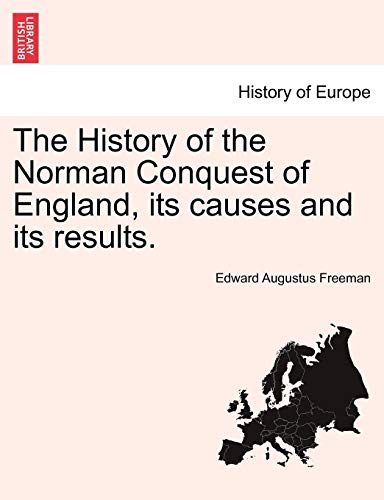 BRITISH LIBRARY

History of Europe

The History of the Norman Conquest of England, its causes and its results.

Edward Augustus Freeman